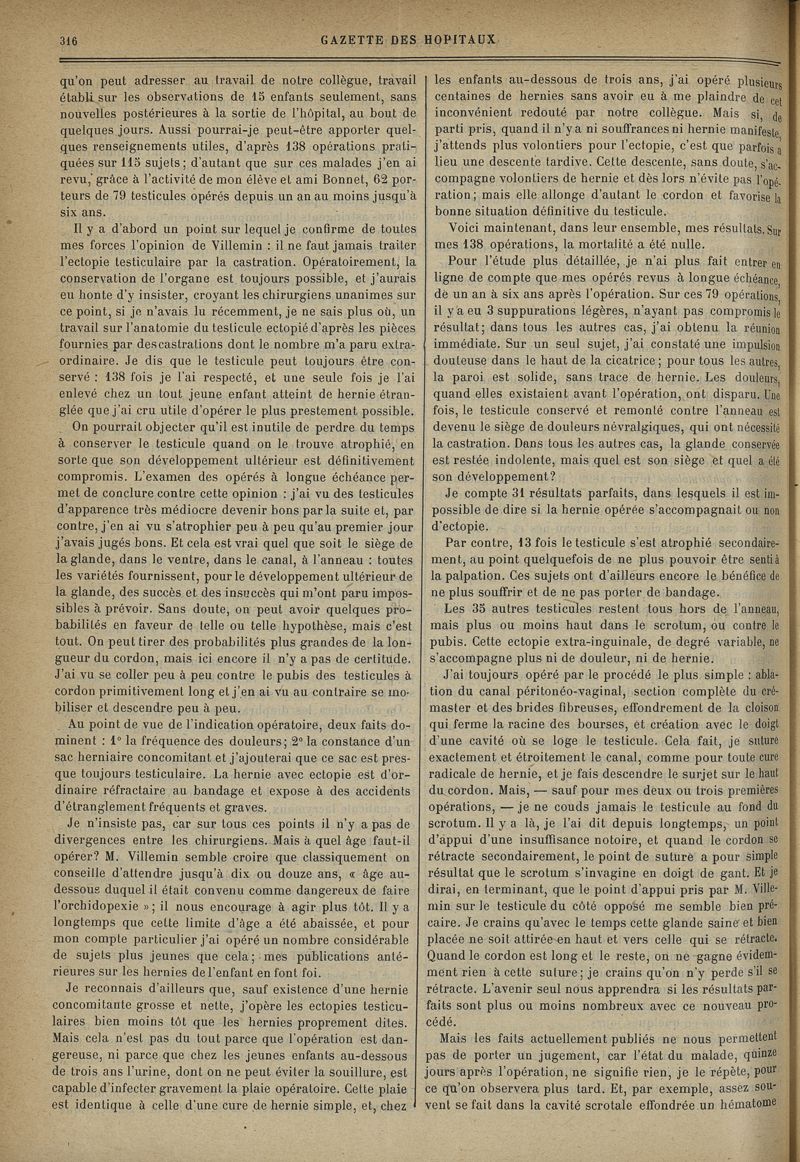 316 GAZETTE DES HOPITAUX

qu'on peut adresser au travail de notre collègue, travail établi sur les observations de 15 enfants seulement, sans nouvelles postérieures à la sortie de l'hôpital, au bout de quelques jours. Aussi pourrai-je peut-être apporter quelques renseignements utiles, d'après 138 opérations pratiquées sur 115 sujets; d'autant que sur ces malades j'en ai revu, grâce à l'activité de mon élève et ami Bonnet, 62 porteurs de 79 testicules opérés depuis un an au moins jusqu'à six ans.

Il y a d'abord un point sur lequel je confirme de toutes mes forces l'opinion de Villemin : il ne faut jamais traiter l'ectopie testiculaire par la castration. Opératoirement, la conservation de l'organe est toujours possible, et j'aurais eu honte d'y insister, croyant les chirurgiens unanimes sur ce point, si je n'avais lu récemment, je ne sais plus où, un travail sur l'anatomie du testicule ectopié d'après les pièces fournies par des castrations dont le nombre m'a paru extraordinaire. Je dis que le testicule peut toujours être conservé : 138 fois je l'ai respecté, et une seule fois je l'ai enlevé chez un tout jeune enfant atteint de hernie étranglée que j'ai cru utile d'opérer le plus prestement possible.

On pourrait objecter qu'il est inutile de perdre du temps à conserver le testicule quand on le trouve atrophié, en sorte que son développement ultérieur est définitivement compromis. L'examen des opérés à longue échéance permet de conclure contre cette opinion : j'ai vu des testicules d'apparence très médiocre devenir bons par la suite et, par contre, j'en ai vu s'atrophier peu à peu qu'au premier jour j'avais jugés bons. Et cela est vrai quel que soit le siège de la glande, dans le ventre, dans le canal, à l'anneau : toutes les variétés fournissent, pour le développement ultérieur de la glande, des succès et des insuccès qui m'ont paru impossibles à prévoir. Sans doute, on peut avoir quelques probabilités en faveur de telle ou telle hypothèse, mais c'est tout. On peut tirer des probabilités plus grandes de la longueur du cordon, mais ici encore il n'y a pas de certitude. J'ai vu se coller peu à peu contre le pubis des testicules à cordon primitivement long et j'en ai vu au contraire se mobiliser et descendre peu à peu.

Au point de vue de l'indication opératoire, deux faits dominent : 1° la fréquence des douleurs; 2° la constance d'un sac herniaire concomitant et j'ajouterai que ce sac est presque toujours testiculaire. La hernie avec ectopie est d'ordinaire réfractaire au bandage et expose à des accidents d'étranglement fréquents et graves.

Je n'insiste pas, car sur tous ces points il n'y a pas de divergences entre les chirurgiens. Mais à quel âge faut-il opérer? M. Villemin semble croire que classiquement on conseille d'attendre jusqu'à dix ou douze ans, « âge au-dessous duquel il était convenu comme dangereux de faire l'orchidopexie »; il nous encourage à agir plus tôt. Il y a longtemps que cette limite d'âge a été abaissée, et pour mon compte particulier j'ai opéré un nombre considérable de sujets plus jeunes que cela; mes publications antérieures sur les hernies de l'enfant en font foi.

Je reconnais d'ailleurs que, sauf existence d'une hernie concomitante grosse et nette, j'opère les ectopies testiculaires bien moins tôt que les hernies proprement dites. Mais cela n'est pas du tout parce que l'opération est dangereuse, ni parce que chez les jeunes enfants au-dessous de trois ans l'urine, dont on ne peut éviter la souillure, est capable d'infecter gravement la plaie opératoire. Cette plaie est identique à celle d'une cure de hernie simple, et, chez les enfants au-dessous de trois ans, j'ai opéré plusieurs centaines de hernies sans avoir eu à me plaindre de cet inconvénient redouté par notre collègue. Mais si, de parti pris, quand il n'y a ni souffrances ni hernie manifeste, j'attends plus volontiers pour l'ectopie, c'est que parfois a lieu une descente tardive. Cette descente, sans doute, s'accompagne volontiers de hernie et dès lors n'évite pas l'opération; mais elle allonge d'autant le cordon et favorise la bonne situation définitive du testicule.

Voici maintenant, dans leur ensemble, mes résultats. Sur mes 138 opérations, la mortalité a été nulle.

Pour l'étude plus détaillée, je n'ai plus fait entrer en ligne de compte que mes opérés revus à longue échéance, de un an à six ans après l'opération. Sur ces 79 opérations, il y a eu 3 suppurations légères, n'ayant pas compromis le résultat; dans tous les autres cas, j'ai obtenu la réunion immédiate. Sur un seul sujet, j'ai constaté une impulsion douteuse dans le haut de la cicatrice; pour tous les autres, la paroi est solide, sans trace de hernie. Les douleurs, quand elles existaient avant l'opération, ont disparu. Une fois, le testicule conservé et remonté contre l'anneau est devenu le siège de douleurs névralgiques, qui ont nécessité la castration. Dans tous les autres cas, la glande conservée est restée indolente, mais quel est son siège et quel a été son développement?

Je compte 31 résultats parfaits, dans lesquels il est impossible de dire si la hernie opérée s'accompagnait ou non d'ectopie.

Par contre, 13 fois le testicule s'est atrophié secondairement, au point quelquefois de ne plus pouvoir être senti à la palpation. Ces sujets ont d'ailleurs encore le bénéfice de ne plus souffrir et de ne pas porter de bandage.

Les 35 autres testicules restent tous hors de l'anneau, mais plus ou moins haut dans le scrotum, ou contre le pubis. Cette ectopie extra-inguinale, de degré variable, ne s'accompagne plus ni de douleur, ni de hernie.

J'ai toujours opéré par le procédé le plus simple : ablation du canal péritonéo-vaginal, section complète du crémaster et des brides fibreuses, effondrement de la cloison qui ferme la racine des bourses, et création avec le doigt d'une cavité où se loge le testicule. Cela fait, je suture exactement et étroitement le canal, comme pour toute cure radicale de hernie, et je fais descendre le surjet sur le haut du cordon. Mais, — sauf pour mes deux ou trois premières opérations, — je ne couds jamais le testicule au fond du scrotum. Il y a là, je l'ai dit depuis longtemps, un point d'appui d'une insuffisance notoire, et quand le cordon se rétracte secondairement, le point de suture a pour simple résultat que le scrotum s'invagine en doigt de gant. Et je dirai, en terminant, que le point d'appui pris par M. Villemin sur le testicule du côté opposé me semble bien précaire. Je crains qu'avec le temps cette glande saine et bien placée ne soit attirée en haut et vers celle qui se rétracte. Quand le cordon est long et le reste, on ne gagne évidemment rien à cette suture; je crains qu'on n'y perde s'il se rétracte. L'avenir seul nous apprendra si les résultats parfaits sont plus ou moins nombreux avec ce nouveau procédé.

Mais les faits actuellement publiés ne nous permettent pas de porter un jugement, car l'état du malade, quinze jours après l'opération, ne signifie rien, je le répète, pour ce qu'on observera plus tard. Et, par exemple, assez souvent se fait dans la cavité scrotale effondrée un hématome